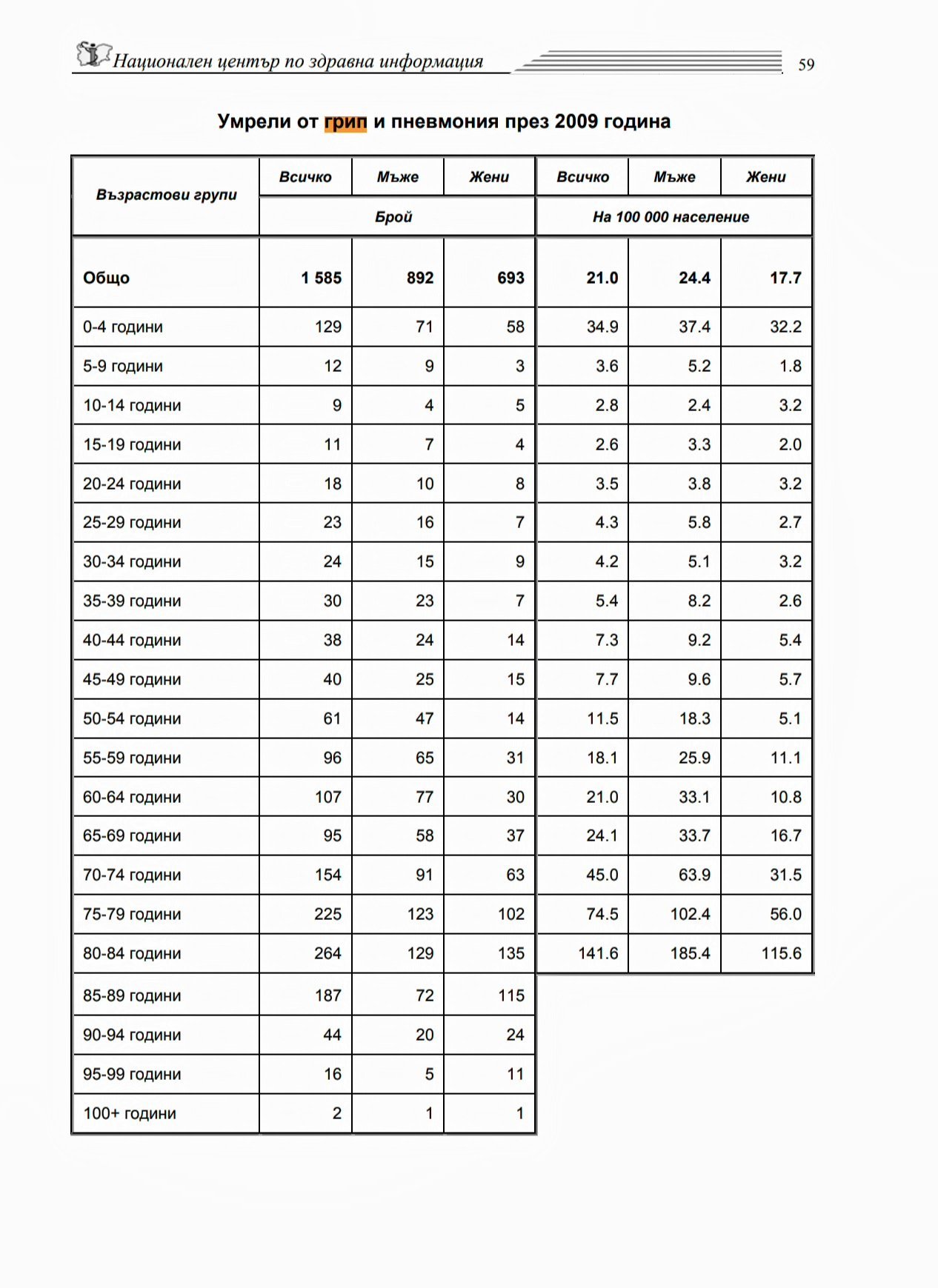 Национален център по здравна информация 59

Умрели от грип и пневмония през 2009 година

| Възрастови групи | Всичко | Мъже | Жени | Всичко | Мъже | Жени |
|---|---|---|---|---|---|---|
| | Брой | | | На 100 000 население | | |
| Общо | 1 585 | 892 | 693 | 21.0 | 24.4 | 17.7 |
| 0-4 години | 129 | 71 | 58 | 34.9 | 37.4 | 32.2 |
| 5-9 години | 12 | 9 | 3 | 3.6 | 5.2 | 1.8 |
| 10-14 години | 9 | 4 | 5 | 2.8 | 2.4 | 3.2 |
| 15-19 години | 11 | 7 | 4 | 2.6 | 3.3 | 2.0 |
| 20-24 години | 18 | 10 | 8 | 3.5 | 3.8 | 3.2 |
| 25-29 години | 23 | 16 | 7 | 4.3 | 5.8 | 2.7 |
| 30-34 години | 24 | 15 | 9 | 4.2 | 5.1 | 3.2 |
| 35-39 години | 30 | 23 | 7 | 5.4 | 8.2 | 2.6 |
| 40-44 години | 38 | 24 | 14 | 7.3 | 9.2 | 5.4 |
| 45-49 години | 40 | 25 | 15 | 7.7 | 9.6 | 5.7 |
| 50-54 години | 61 | 47 | 14 | 11.5 | 18.3 | 5.1 |
| 55-59 години | 96 | 65 | 31 | 18.1 | 25.9 | 11.1 |
| 60-64 години | 107 | 77 | 30 | 21.0 | 33.1 | 10.8 |
| 65-69 години | 95 | 58 | 37 | 24.1 | 33.7 | 16.7 |
| 70-74 години | 154 | 91 | 63 | 45.0 | 63.9 | 31.5 |
| 75-79 години | 225 | 123 | 102 | 74.5 | 102.4 | 56.0 |
| 80-84 години | 264 | 129 | 135 | 141.6 | 185.4 | 115.6 |
| 85-89 години | 187 | 72 | 115 | | | |
| 90-94 години | 44 | 20 | 24 | | | |
| 95-99 години | 16 | 5 | 11 | | | |
| 100+ години | 2 | 1 | 1 | | | |